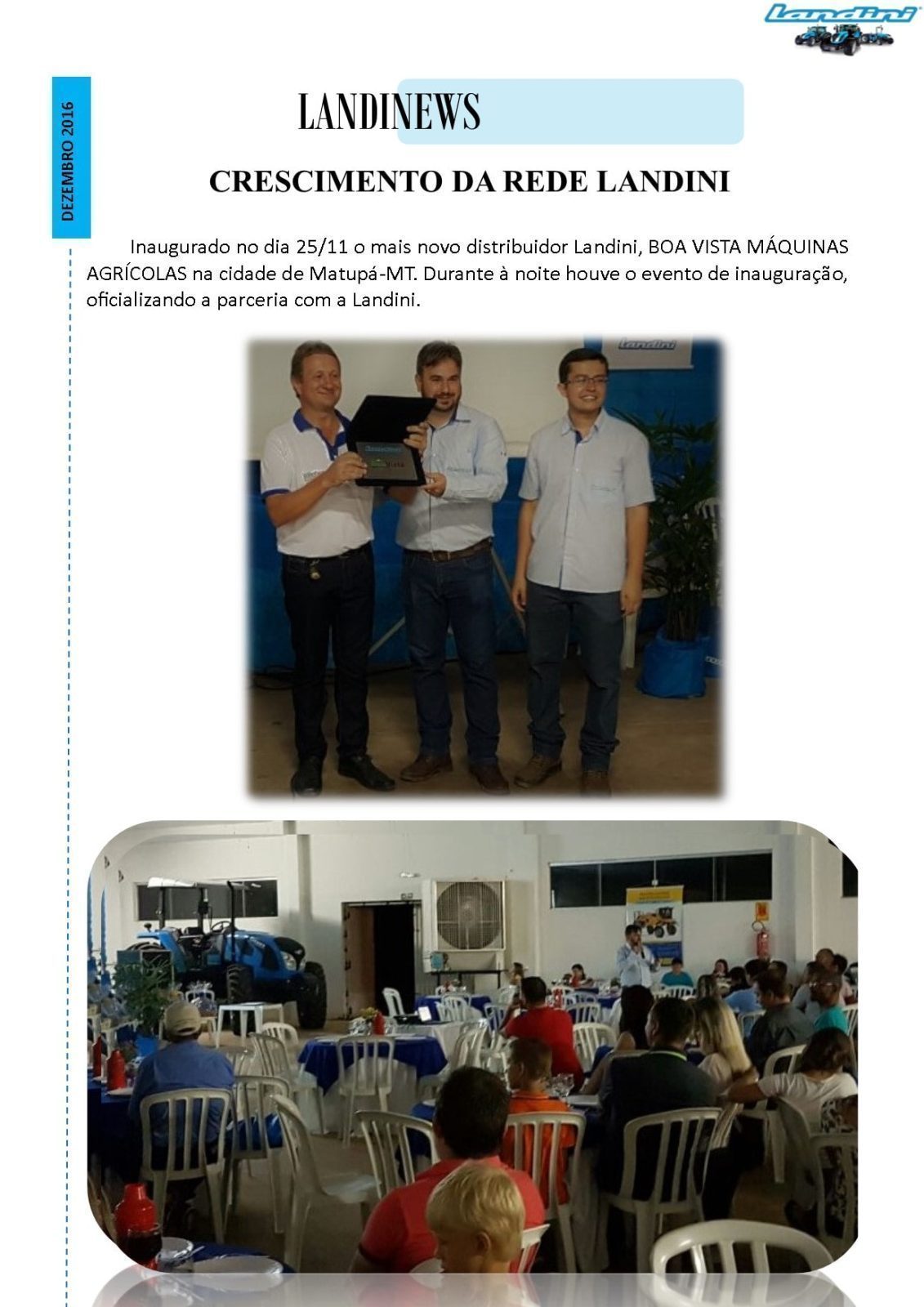 Landini

DEZEMBRO 2016

LANDINEWS

CRESCIMENTO DA REDE LANDINI

Inaugurado no dia 25/11 o mais novo distribuidor Landini, BOA VISTA MÁQUINAS AGRÍCOLAS na cidade de Matupá-MT. Durante à noite houve o evento de inauguração, oficializando a parceria com a Landini.

Landini